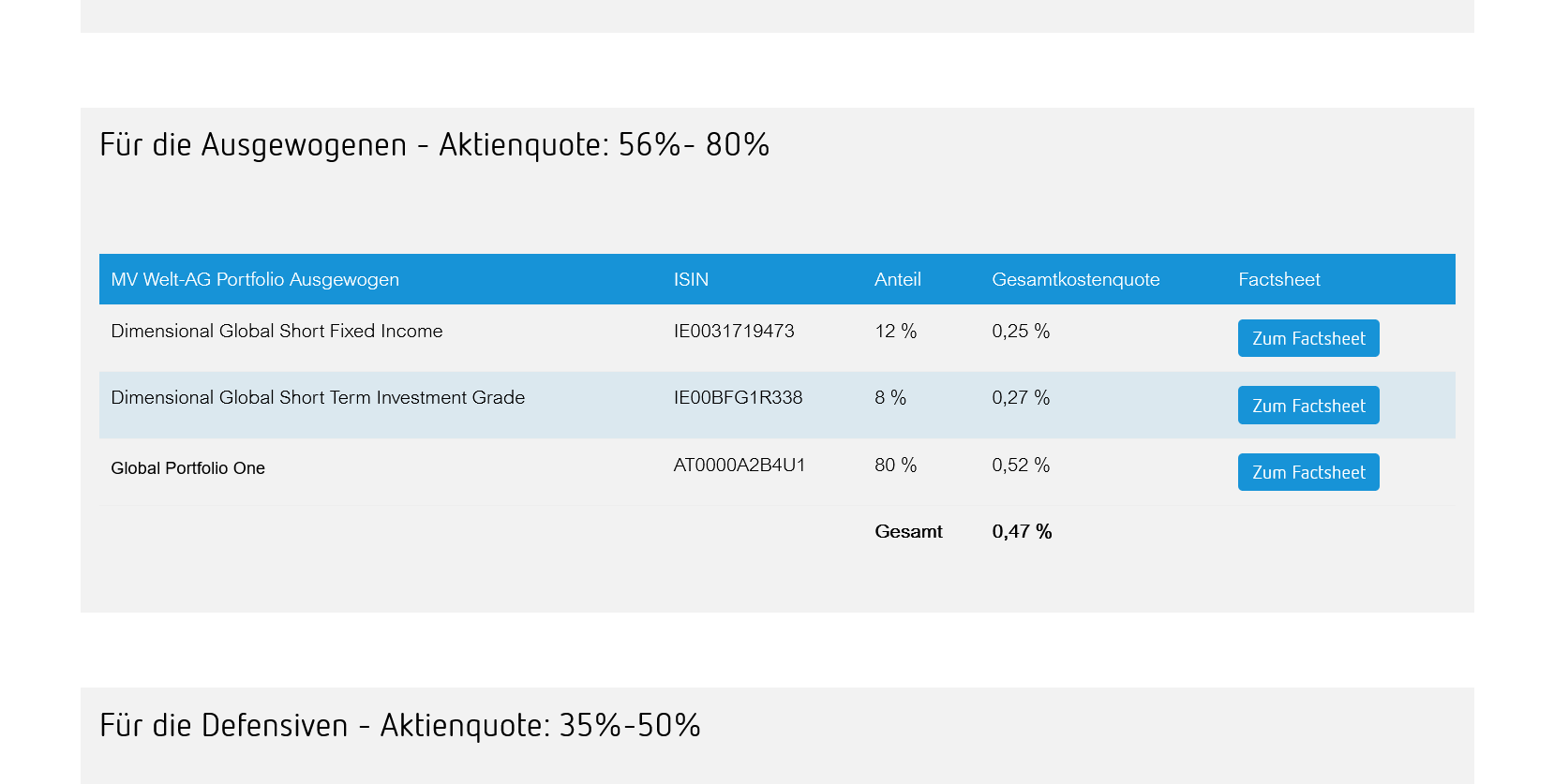 Für die Ausgewogenen - Aktienquote: 56%- 80%

| MV Welt-AG Portfolio Ausgewogen | ISIN | Anteil | Gesamtkostenquote | Factsheet |
|---|---|---|---|---|
| Dimensional Global Short Fixed Income | IE0031719473 | 12 % | 0,25 % | Zum Factsheet |
| Dimensional Global Short Term Investment Grade | IE00BFG1R338 | 8 % | 0,27 % | Zum Factsheet |
| Global Portfolio One | AT0000A2B4U1 | 80 % | 0,52 % | Zum Factsheet |
| | | Gesamt | 0,47 % | |

Für die Defensiven - Aktienquote: 35%-50%